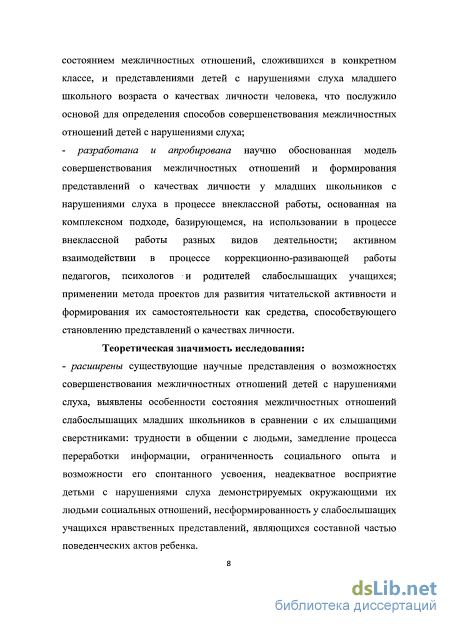 состоянием межличностных отношений, сложившихся в конкретном классе, и представлениями детей с нарушениями слуха младшего школьного возраста о качествах личности человека, что послужило основой для определения способов совершенствования межличностных отношений детей с нарушениями слуха;

- разработана и апробирована научно обоснованная модель совершенствования межличностных отношений и формирования представлений о качествах личности у младших школьников с нарушениями слуха в процессе внеклассной работы, основанная на комплексном подходе, базирующемся, на использовании в процессе внеклассной работы разных видов деятельности; активном взаимодействии в процессе коррекционно-развивающей работы педагогов, психологов и родителей слабослышащих учащихся; применении метода проектов для развития читательской активности и формирования их самостоятельности как средства, способствующего становлению представлений о качествах личности.

Теоретическая значимость исследования:

- расширены существующие научные представления о возможностях совершенствования межличностных отношений детей с нарушениями слуха, выявлены особенности состояния межличностных отношений слабослышащих младших школьников в сравнении с их слышащими сверстниками: трудности в общении с людьми, замедление процесса переработки информации, ограниченность социального опыта и возможности его спонтанного усвоения, неадекватное восприятие детьми с нарушениями слуха демонстрируемых окружающими их людьми социальных отношений, несформированность у слабослышащих учащихся нравственных представлений, являющихся составной частью поведенческих актов ребенка.

8

dsLib.net
библиотека диссертаций